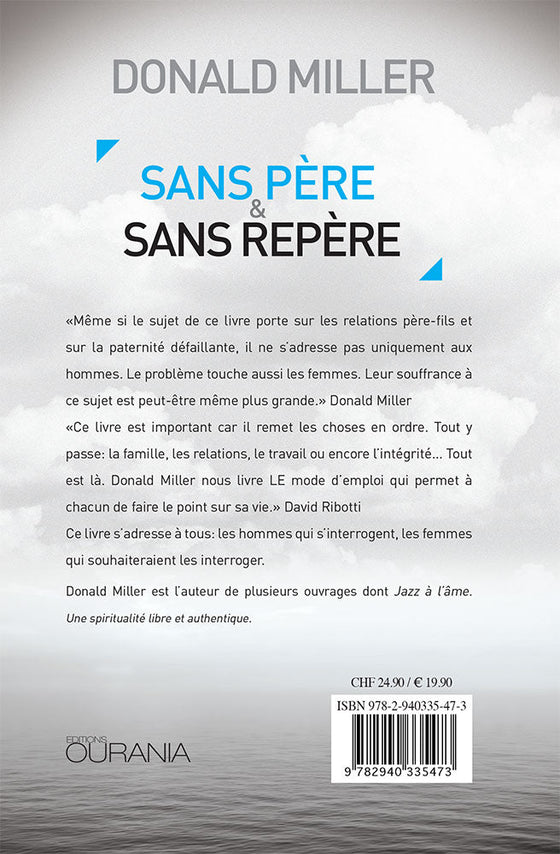 DONALD MILLER

SANS PÈRE
&
SANS REPÈRE

«Même si le sujet de ce livre porte sur les relations père-fils et sur la paternité défaillante, il ne s'adresse pas uniquement aux hommes. Le problème touche aussi les femmes. Leur souffrance à ce sujet est peut-être même plus grande.» Donald Miller

«Ce livre est important car il remet les choses en ordre. Tout y passe: la famille, les relations, le travail ou encore l'intégrité... Tout est là. Donald Miller nous livre LE mode d'emploi qui permet à chacun de faire le point sur sa vie.» David Ribotti

Ce livre s'adresse à tous: les hommes qui s'interrogent, les femmes qui souhaiteraient les interroger.

Donald Miller est l'auteur de plusieurs ouvrages dont Jazz à l'âme. Une spiritualité libre et authentique.

CHF 24.90 / € 19.90

ISBN 978-2-940335-47-3

9 782940 335473

EDITIONS
OURANIA